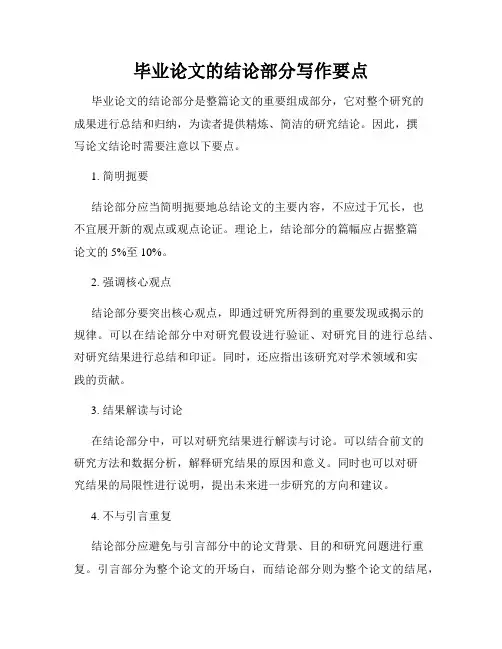 毕业论文的结论部分写作要点

毕业论文的结论部分是整篇论文的重要组成部分，它对整个研究的成果进行总结和归纳，为读者提供精炼、简洁的研究结论。因此，撰写论文结论时需要注意以下要点。

1. 简明扼要

结论部分应当简明扼要地总结论文的主要内容，不应过于冗长，也不宜展开新的观点或观点论证。理论上，结论部分的篇幅应占据整篇论文的 5%至 10%。

2. 强调核心观点

结论部分要突出核心观点，即通过研究所得到的重要发现或揭示的规律。可以在结论部分中对研究假设进行验证、对研究目的进行总结、对研究结果进行总结和印证。同时，还应指出该研究对学术领域和实践的贡献。

3. 结果解读与讨论

在结论部分中，可以对研究结果进行解读与讨论。可以结合前文的研究方法和数据分析，解释研究结果的原因和意义。同时也可以对研究结果的局限性进行说明，提出未来进一步研究的方向和建议。

4. 不与引言重复

结论部分应避免与引言部分中的论文背景、目的和研究问题进行重复。引言部分为整个论文的开场白，而结论部分则为整个论文的结尾，